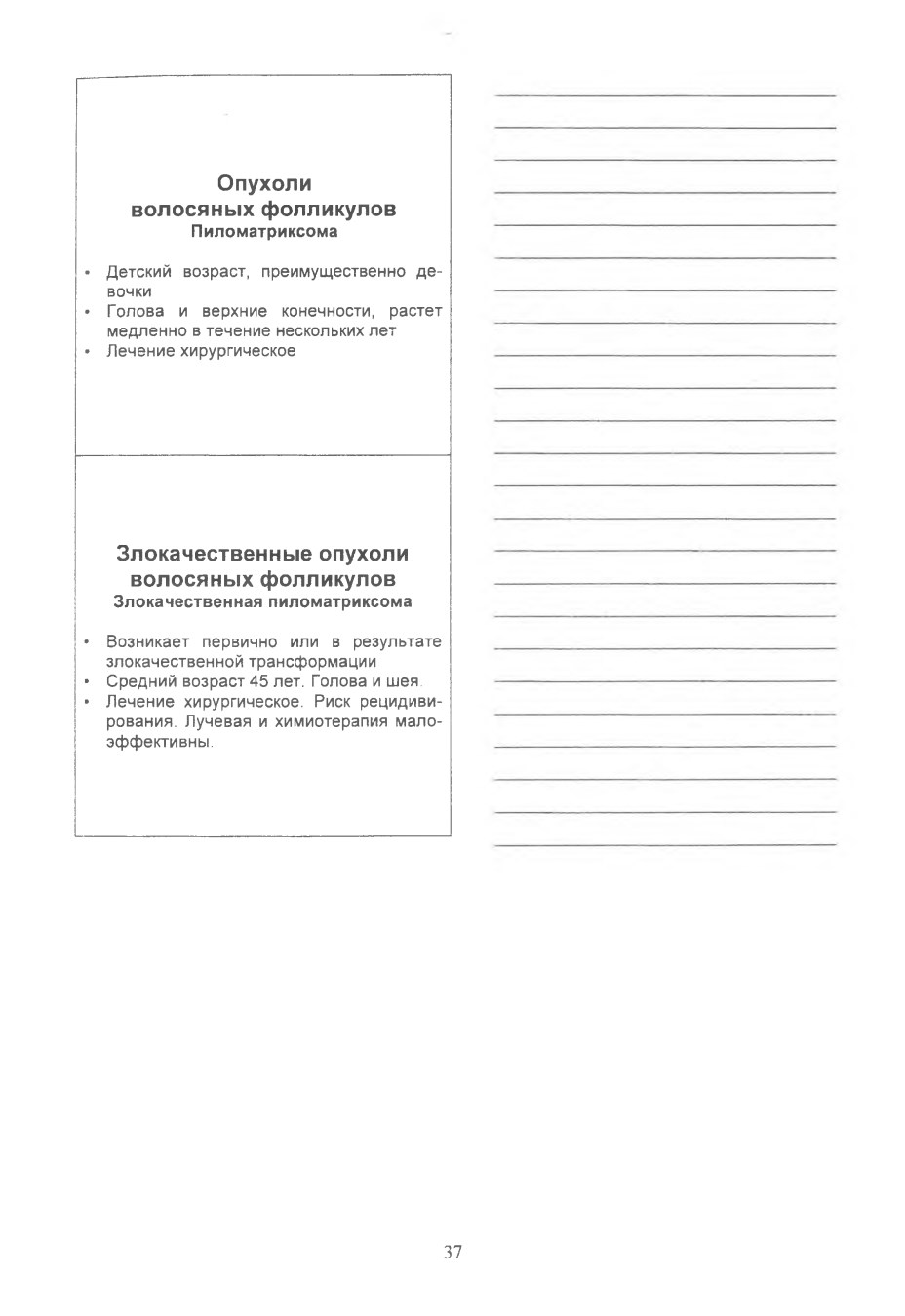 Опухоли волосяных фолликулов
Пиломатриксома

• Детский возраст, преимущественно девочки
• Голова и верхние конечности, растет медленно в течение нескольких лет
• Лечение хирургическое

Злокачественные опухоли волосяных фолликулов
Злокачественная пиломатриксома

• Возникает первично или в результате злокачественной трансформации
• Средний возраст 45 лет. Голова и шея.
• Лечение хирургическое. Риск рецидивирования. Лучевая и химиотерапия малоэффективны.

37